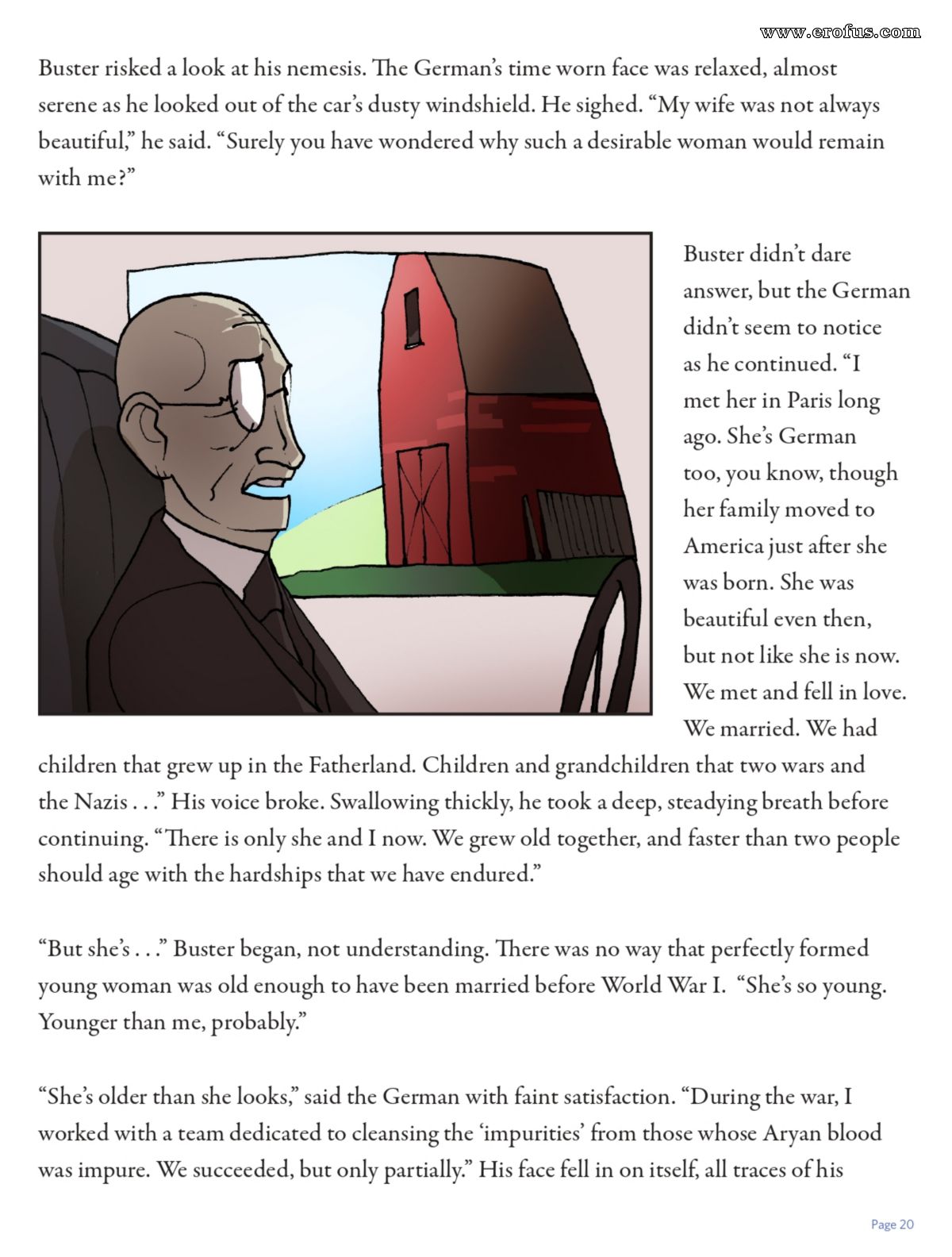 www.erofus.com

Buster risked a look at his nemesis. The German's time worn face was relaxed, almost serene as he looked out of the car's dusty windshield. He sighed. "My wife was not always beautiful," he said. "Surely you have wondered why such a desirable woman would remain with me?"

Buster didn't dare answer, but the German didn't seem to notice as he continued. "I met her in Paris long ago. She's German too, you know, though her family moved to America just after she was born. She was beautiful even then, but not like she is now. We met and fell in love. We married. We had children that grew up in the Fatherland. Children and grandchildren that two wars and the Nazis . . ." His voice broke. Swallowing thickly, he took a deep, steadying breath before continuing. "There is only she and I now. We grew old together, and faster than two people should age with the hardships that we have endured."

"But she's . . ." Buster began, not understanding. There was no way that perfectly formed young woman was old enough to have been married before World War I. "She's so young. Younger than me, probably."

"She's older than she looks," said the German with faint satisfaction. "During the war, I worked with a team dedicated to cleansing the 'impurities' from those whose Aryan blood was impure. We succeeded, but only partially." His face fell in on itself, all traces of his

Page 20